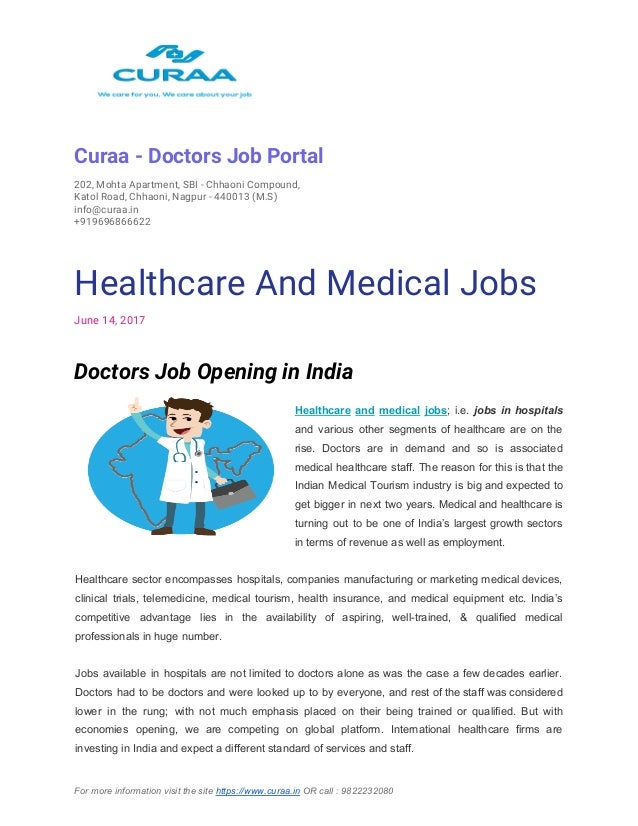 CURAA
We care for you. We care about your job

Curaa - Doctors Job Portal

202, Mohta Apartment, SBI - Chhaoni Compound,
Katol Road, Chhaoni, Nagpur - 440013 (M.S)
info@curaa.in
+919696866622

Healthcare And Medical Jobs

June 14, 2017

Doctors Job Opening in India

Healthcare and medical jobs; i.e. jobs in hospitals and various other segments of healthcare are on the rise. Doctors are in demand and so is associated medical healthcare staff. The reason for this is that the Indian Medical Tourism industry is big and expected to get bigger in next two years. Medical and healthcare is turning out to be one of India's largest growth sectors in terms of revenue as well as employment.

Healthcare sector encompasses hospitals, companies manufacturing or marketing medical devices, clinical trials, telemedicine, medical tourism, health insurance, and medical equipment etc. India's competitive advantage lies in the availability of aspiring, well-trained, & qualified medical professionals in huge number.

Jobs available in hospitals are not limited to doctors alone as was the case a few decades earlier. Doctors had to be doctors and were looked up to by everyone, and rest of the staff was considered lower in the rung; with not much emphasis placed on their being trained or qualified. But with economies opening, we are competing on global platform. International healthcare firms are investing in India and expect a different standard of services and staff.

For more information visit the site https://www.curaa.in OR call : 9822232080